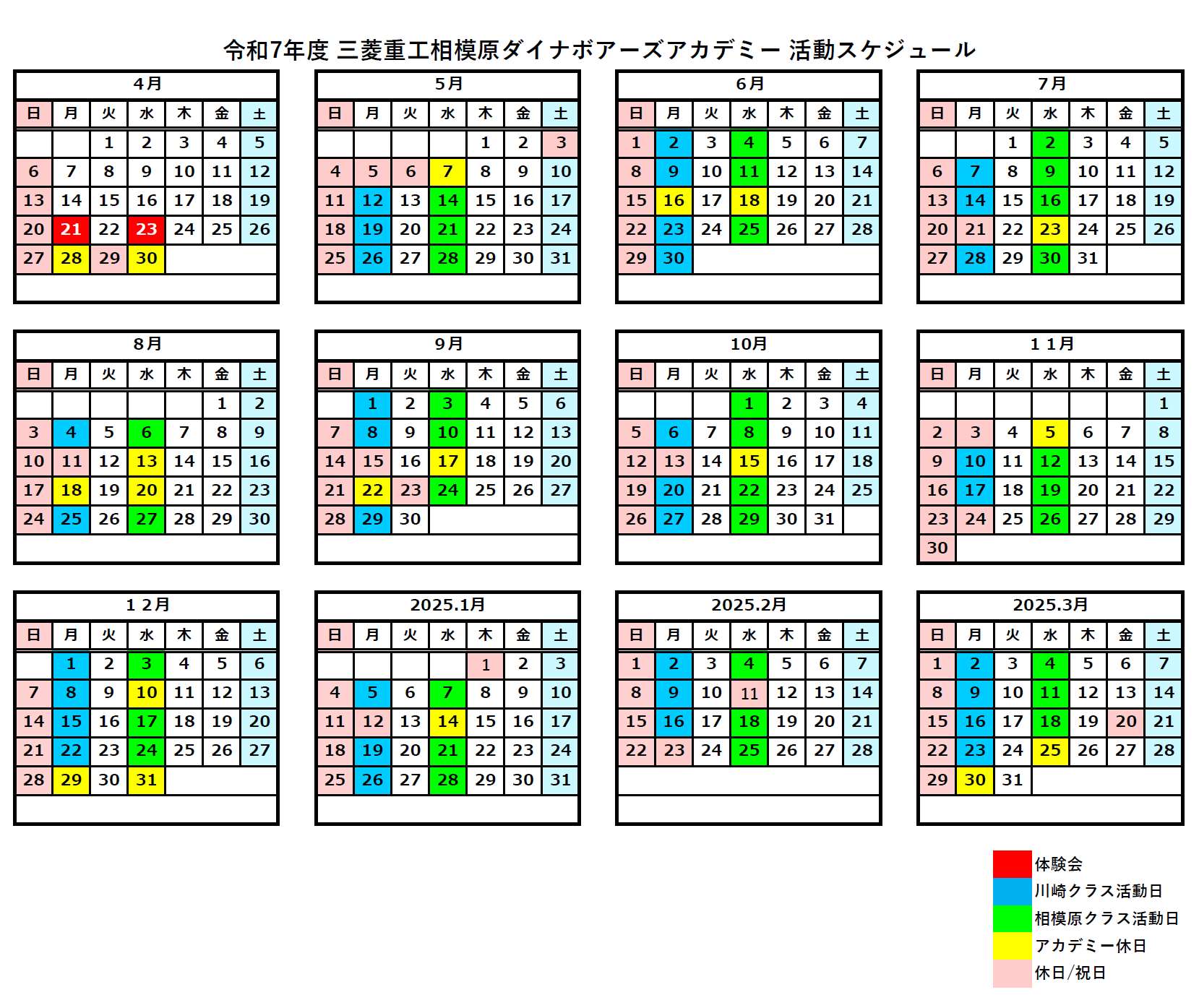 令和7年度 三菱重工相模原ダイナボアーズアカデミー 活動スケジュール

4月

| 日 | 月 | 火 | 水 | 木 | 金 | 土 |
|---|---|---|---|---|---|---|
| | | 1 | 2 | 3 | 4 | 5 |
| 6 | 7 | 8 | 9 | 10 | 11 | 12 |
| 13 | 14 | 15 | 16 | 17 | 18 | 19 |
| 20 | 21 | 22 | 23 | 24 | 25 | 26 |
| 27 | 28 | 29 | 30 | | | |

5月

| 日 | 月 | 火 | 水 | 木 | 金 | 土 |
|---|---|---|---|---|---|---|
| | | | | 1 | 2 | 3 |
| 4 | 5 | 6 | 7 | 8 | 9 | 10 |
| 11 | 12 | 13 | 14 | 15 | 16 | 17 |
| 18 | 19 | 20 | 21 | 22 | 23 | 24 |
| 25 | 26 | 27 | 28 | 29 | 30 | 31 |

6月

| 日 | 月 | 火 | 水 | 木 | 金 | 土 |
|---|---|---|---|---|---|---|
| 1 | 2 | 3 | 4 | 5 | 6 | 7 |
| 8 | 9 | 10 | 11 | 12 | 13 | 14 |
| 15 | 16 | 17 | 18 | 19 | 20 | 21 |
| 22 | 23 | 24 | 25 | 26 | 27 | 28 |
| 29 | 30 | | | | | |

7月

| 日 | 月 | 火 | 水 | 木 | 金 | 土 |
|---|---|---|---|---|---|---|
| | | 1 | 2 | 3 | 4 | 5 |
| 6 | 7 | 8 | 9 | 10 | 11 | 12 |
| 13 | 14 | 15 | 16 | 17 | 18 | 19 |
| 20 | 21 | 22 | 23 | 24 | 25 | 26 |
| 27 | 28 | 29 | 30 | 31 | | |

8月

| 日 | 月 | 火 | 水 | 木 | 金 | 土 |
|---|---|---|---|---|---|---|
| | | | | | 1 | 2 |
| 3 | 4 | 5 | 6 | 7 | 8 | 9 |
| 10 | 11 | 12 | 13 | 14 | 15 | 16 |
| 17 | 18 | 19 | 20 | 21 | 22 | 23 |
| 24 | 25 | 26 | 27 | 28 | 29 | 30 |

9月

| 日 | 月 | 火 | 水 | 木 | 金 | 土 |
|---|---|---|---|---|---|---|
| | 1 | 2 | 3 | 4 | 5 | 6 |
| 7 | 8 | 9 | 10 | 11 | 12 | 13 |
| 14 | 15 | 16 | 17 | 18 | 19 | 20 |
| 21 | 22 | 23 | 24 | 25 | 26 | 27 |
| 28 | 29 | 30 | | | | |

10月

| 日 | 月 | 火 | 水 | 木 | 金 | 土 |
|---|---|---|---|---|---|---|
| | | | 1 | 2 | 3 | 4 |
| 5 | 6 | 7 | 8 | 9 | 10 | 11 |
| 12 | 13 | 14 | 15 | 16 | 17 | 18 |
| 19 | 20 | 21 | 22 | 23 | 24 | 25 |
| 26 | 27 | 28 | 29 | 30 | 31 | |

1 1月

| 日 | 月 | 火 | 水 | 木 | 金 | 土 |
|---|---|---|---|---|---|---|
| | | | | | | 1 |
| 2 | 3 | 4 | 5 | 6 | 7 | 8 |
| 9 | 10 | 11 | 12 | 13 | 14 | 15 |
| 16 | 17 | 18 | 19 | 20 | 21 | 22 |
| 23 | 24 | 25 | 26 | 27 | 28 | 29 |
| 30 | | | | | | |

1 2月

| 日 | 月 | 火 | 水 | 木 | 金 | 土 |
|---|---|---|---|---|---|---|
| | 1 | 2 | 3 | 4 | 5 | 6 |
| 7 | 8 | 9 | 10 | 11 | 12 | 13 |
| 14 | 15 | 16 | 17 | 18 | 19 | 20 |
| 21 | 22 | 23 | 24 | 25 | 26 | 27 |
| 28 | 29 | 30 | 31 | | | |

2025.1月

| 日 | 月 | 火 | 水 | 木 | 金 | 土 |
|---|---|---|---|---|---|---|
| | | | | 1 | 2 | 3 |
| 4 | 5 | 6 | 7 | 8 | 9 | 10 |
| 11 | 12 | 13 | 14 | 15 | 16 | 17 |
| 18 | 19 | 20 | 21 | 22 | 23 | 24 |
| 25 | 26 | 27 | 28 | 29 | 30 | 31 |

2025.2月

| 日 | 月 | 火 | 水 | 木 | 金 | 土 |
|---|---|---|---|---|---|---|
| 1 | 2 | 3 | 4 | 5 | 6 | 7 |
| 8 | 9 | 10 | 11 | 12 | 13 | 14 |
| 15 | 16 | 17 | 18 | 19 | 20 | 21 |
| 22 | 23 | 24 | 25 | 26 | 27 | 28 |

2025.3月

| 日 | 月 | 火 | 水 | 木 | 金 | 土 |
|---|---|---|---|---|---|---|
| 1 | 2 | 3 | 4 | 5 | 6 | 7 |
| 8 | 9 | 10 | 11 | 12 | 13 | 14 |
| 15 | 16 | 17 | 18 | 19 | 20 | 21 |
| 22 | 23 | 24 | 25 | 26 | 27 | 28 |
| 29 | 30 | 31 | | | | |

体験会
川崎クラス活動日
相模原クラス活動日
アカデミー休日
休日/祝日